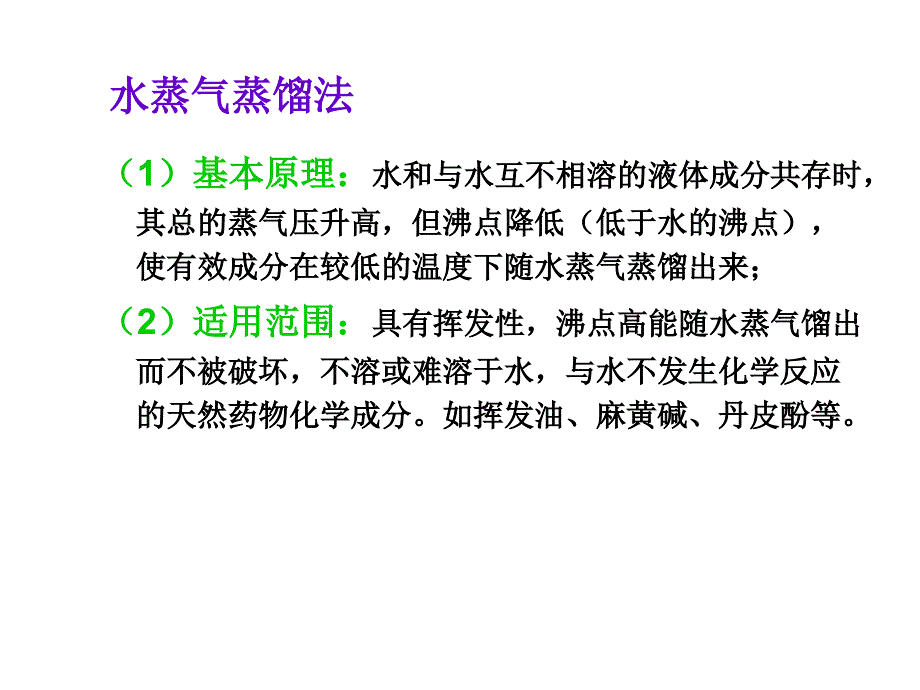 水蒸气蒸馏法

（1）基本原理：水和与水互不相溶的液体成分共存时，其总的蒸气压升高，但沸点降低（低于水的沸点），使有效成分在较低的温度下随水蒸气蒸馏出来；

（2）适用范围：具有挥发性，沸点高能随水蒸气馏出而不被破坏，不溶或难溶于水，与水不发生化学反应的天然药物化学成分。如挥发油、麻黄碱、丹皮酚等。